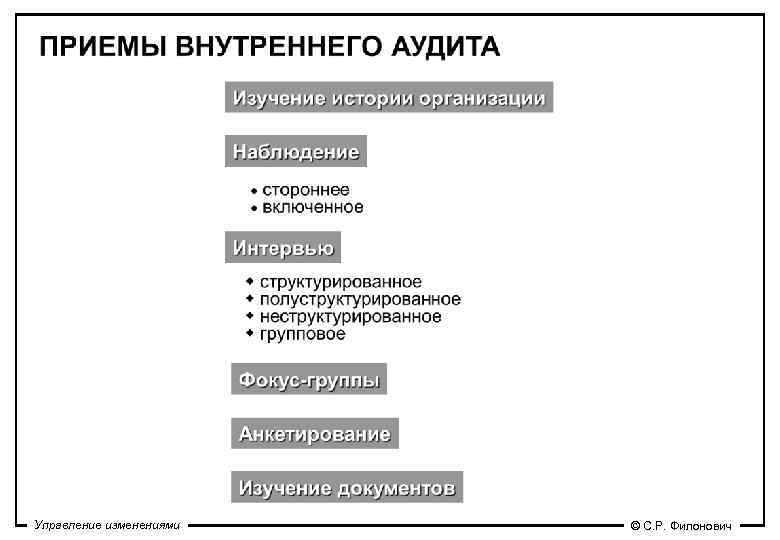 ПРИЕМЫ ВНУТРЕННЕГО АУДИТА

Изучение истории организации

Наблюдение

• стороннее
• включенное

Интервью

• структурированное
• полуструктурированное
• неструктурированное
• групповое

Фокус-группы

Анкетирование

Изучение документов

Управление изменениями

© С.Р. Филонович